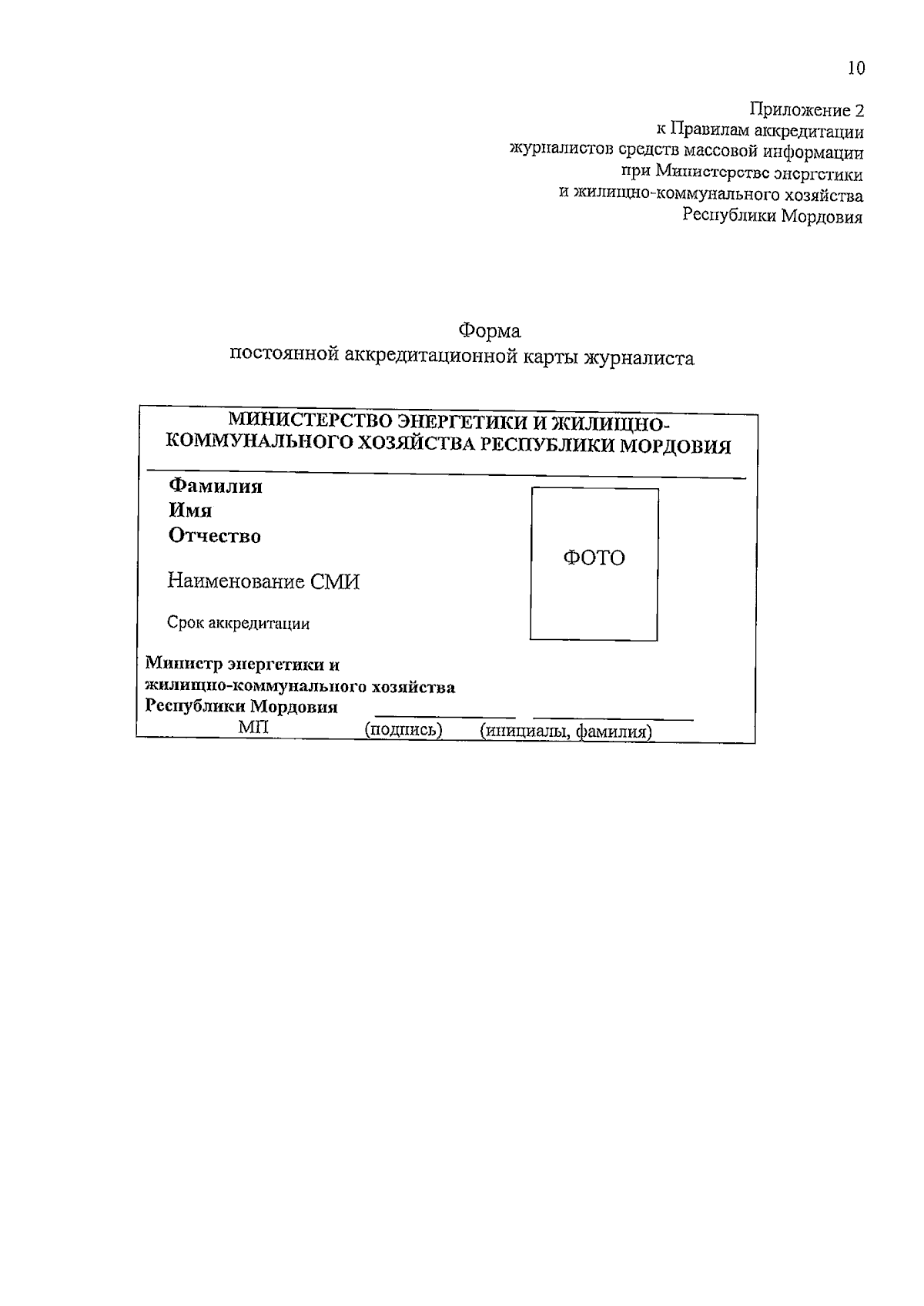 10

Приложение 2
к Правилам аккредитации
журналистов средств массовой информации
при Министерстве энергетики
и жилищно-коммунального хозяйства
Республики Мордовия

Форма
постоянной аккредитационной карты журналиста

МИНИСТЕРСТВО ЭНЕРГЕТИКИ И ЖИЛИЩНО-КОММУНАЛЬНОГО ХОЗЯЙСТВА РЕСПУБЛИКИ МОРДОВИЯ

Фамилия
Имя
Отчество

Наименование СМИ

Срок аккредитации

ФОТО

Министр энергетики и
жилищно-коммунального хозяйства
Республики Мордовия
МП (подпись) (инициалы, фамилия)